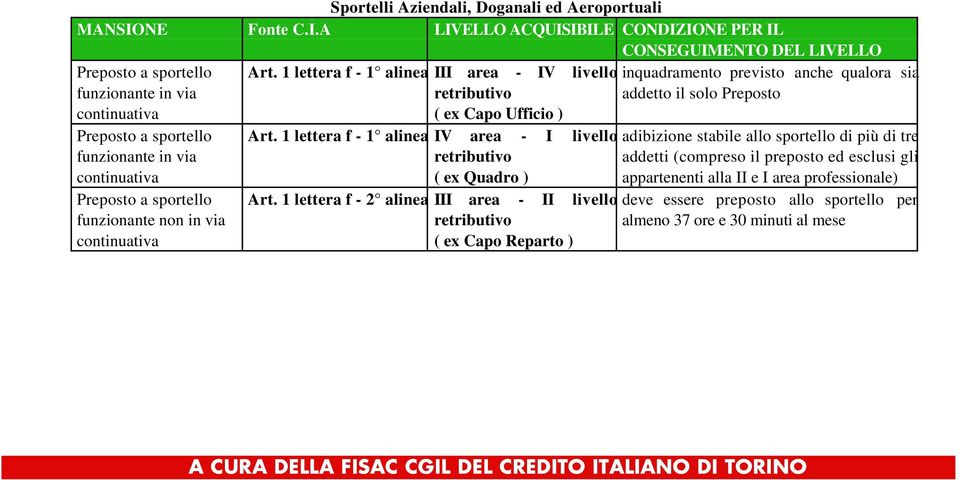 Sportelli Aziendali, Doganali ed Aeroportuali

| MANSIONE | Fonte C.I.A | LIVELLO ACQUISIBILE | CONDIZIONE PER IL CONSEGUIMENTO DEL LIVELLO |
|---|---|---|---|
| Preposto a sportello funzionante in via continuativa | Art. 1 lettera f - 1° alinea | III area - IV livello retributivo ( ex Capo Ufficio ) | inquadramento previsto anche qualora sia addetto il solo Preposto |
| Preposto a sportello funzionante in via continuativa | Art. 1 lettera f - 1° alinea | IV area - I livello retributivo ( ex Quadro ) | adibizione stabile allo sportello di più di tre addetti (compreso il preposto ed esclusi gli appartenenti alla II e I area professionale) |
| Preposto a sportello funzionante non in via continuativa | Art. 1 lettera f - 2° alinea | III area - II livello retributivo ( ex Capo Reparto ) | deve essere preposto allo sportello per almeno 37 ore e 30 minuti al mese |

A CURA DELLA FISAC CGIL DEL CREDITO ITALIANO DI TORINO